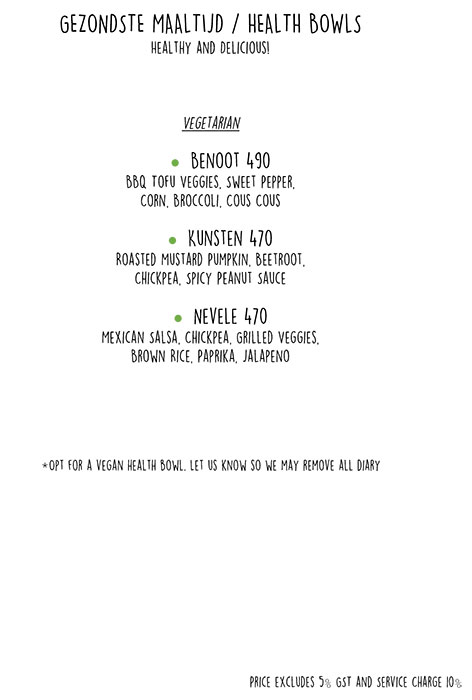 GEZONDSTE MAALTIJD / HEALTH BOWLS
HEALTHY AND DELICIOUS!

VEGETARIAN

• BENOOT 490
BBQ TOFU VEGGIES, SWEET PEPPER, CORN, BROCCOLI, COUS COUS

• KUNSTEN 470
ROASTED MUSTARD PUMPKIN, BEETROOT, CHICKPEA, SPICY PEANUT SAUCE

• NEVELE 470
MEXICAN SALSA, CHICKPEA, GRILLED VEGGIES, BROWN RICE, PAPRIKA, JALAPENO

*OPT FOR A VEGAN HEALTH BOWL. LET US KNOW SO WE MAY REMOVE ALL DIARY

PRICE EXCLUDES 5% GST AND SERVICE CHARGE 10%